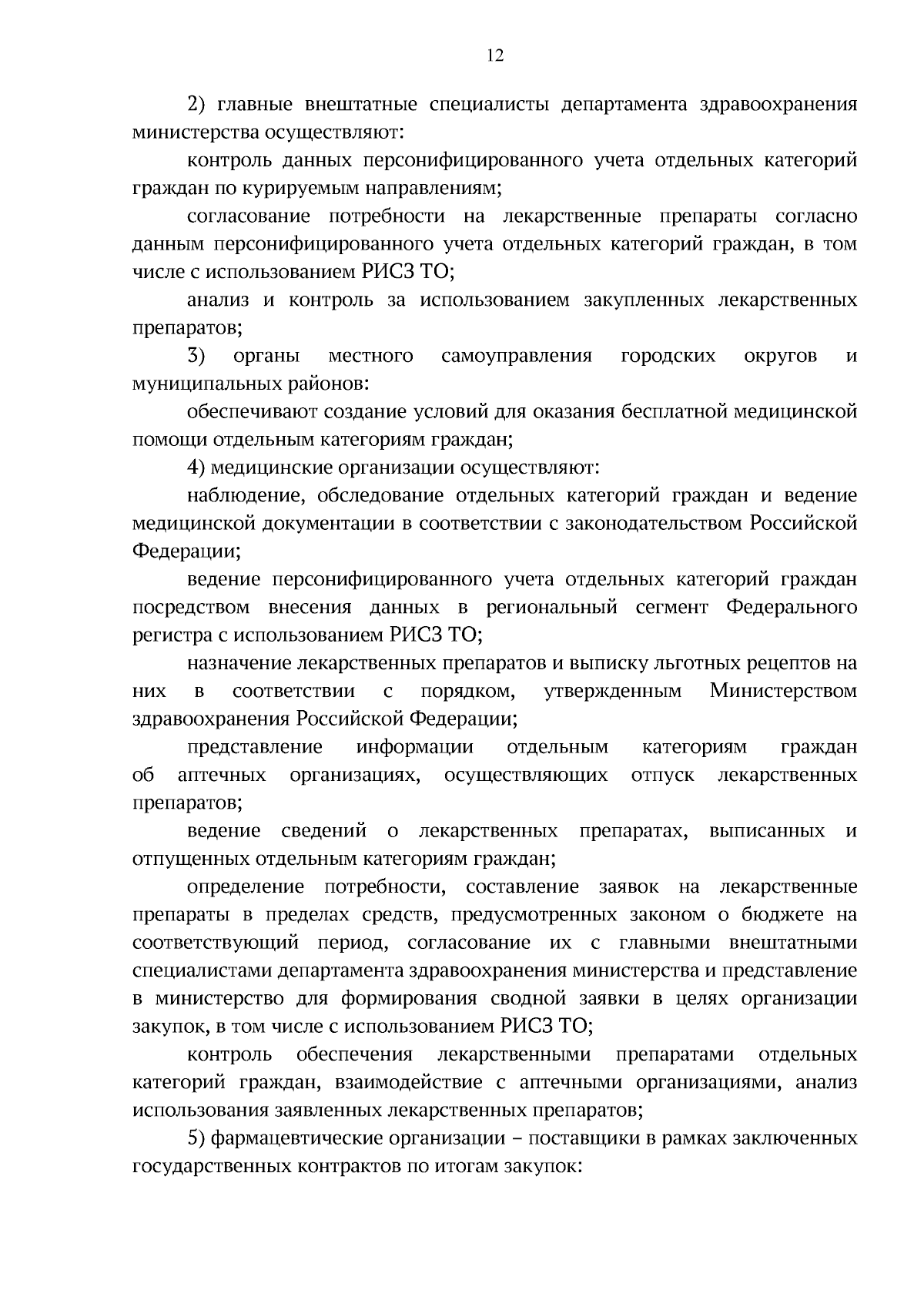 12

2) главные внештатные специалисты департамента здравоохранения министерства осуществляют:

контроль данных персонифицированного учета отдельных категорий граждан по курируемым направлениям;

согласование потребности на лекарственные препараты согласно данным персонифицированного учета отдельных категорий граждан, в том числе с использованием РИСЗ ТО;

анализ и контроль за использованием закупленных лекарственных препаратов;

3) органы местного самоуправления городских округов и муниципальных районов:

обеспечивают создание условий для оказания бесплатной медицинской помощи отдельным категориям граждан;

4) медицинские организации осуществляют:

наблюдение, обследование отдельных категорий граждан и ведение медицинской документации в соответствии с законодательством Российской Федерации;

ведение персонифицированного учета отдельных категорий граждан посредством внесения данных в региональный сегмент Федерального регистра с использованием РИСЗ ТО;

назначение лекарственных препаратов и выписку льготных рецептов на них в соответствии с порядком, утвержденным Министерством здравоохранения Российской Федерации;

представление информации отдельным категориям граждан об аптечных организациях, осуществляющих отпуск лекарственных препаратов;

ведение сведений о лекарственных препаратах, выписанных и отпущенных отдельным категориям граждан;

определение потребности, составление заявок на лекарственные препараты в пределах средств, предусмотренных законом о бюджете на соответствующий период, согласование их с главными внештатными специалистами департамента здравоохранения министерства и представление в министерство для формирования сводной заявки в целях организации закупок, в том числе с использованием РИСЗ ТО;

контроль обеспечения лекарственными препаратами отдельных категорий граждан, взаимодействие с аптечными организациями, анализ использования заявленных лекарственных препаратов;

5) фармацевтические организации – поставщики в рамках заключенных государственных контрактов по итогам закупок: